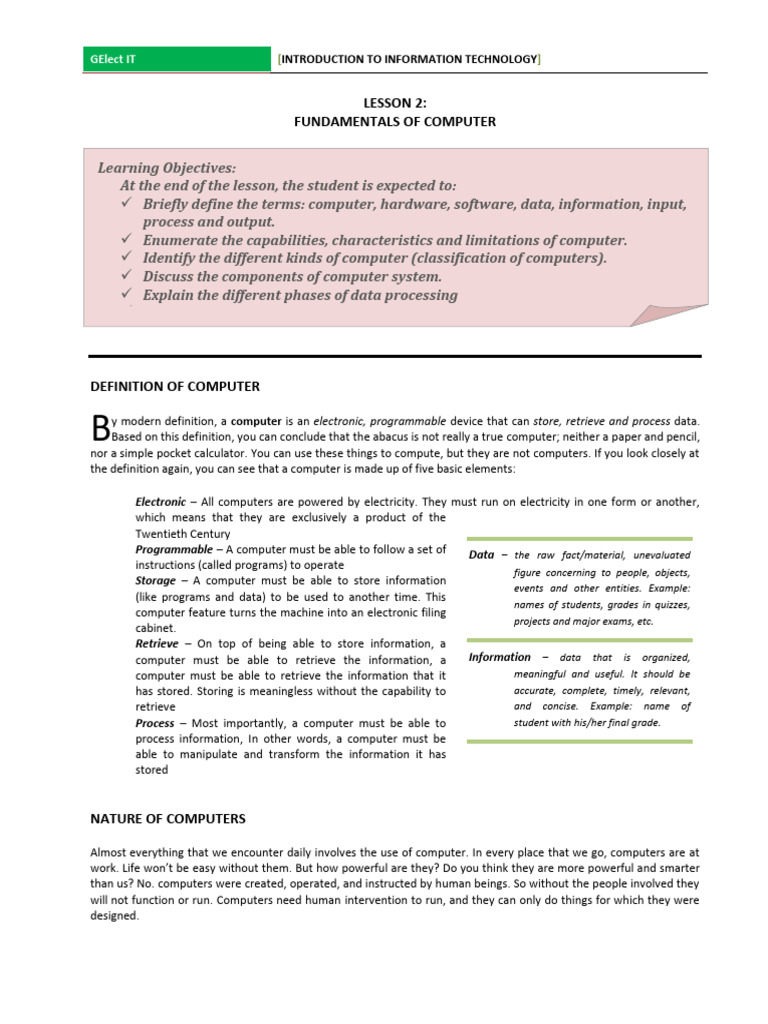 GElect IT

[INTRODUCTION TO INFORMATION TECHNOLOGY]

LESSON 2:
FUNDAMENTALS OF COMPUTER

Learning Objectives:
At the end of the lesson, the student is expected to:
✓ Briefly define the terms: computer, hardware, software, data, information, input, process and output.
✓ Enumerate the capabilities, characteristics and limitations of computer.
✓ Identify the different kinds of computer (classification of computers).
✓ Discuss the components of computer system.
✓ Explain the different phases of data processing

DEFINITION OF COMPUTER

By modern definition, a computer is an electronic, programmable device that can store, retrieve and process data. Based on this definition, you can conclude that the abacus is not really a true computer; neither a paper and pencil, nor a simple pocket calculator. You can use these things to compute, but they are not computers. If you look closely at the definition again, you can see that a computer is made up of five basic elements:

Electronic – All computers are powered by electricity. They must run on electricity in one form or another, which means that they are exclusively a product of the Twentieth Century
Programmable – A computer must be able to follow a set of instructions (called programs) to operate
Storage – A computer must be able to store information (like programs and data) to be used to another time. This computer feature turns the machine into an electronic filing cabinet.
Retrieve – On top of being able to store information, a computer must be able to retrieve the information, a computer must be able to retrieve the information that it has stored. Storing is meaningless without the capability to retrieve
Process – Most importantly, a computer must be able to process information, In other words, a computer must be able to manipulate and transform the information it has stored

Data – the raw fact/material, unevaluated figure concerning to people, objects, events and other entities. Example: names of students, grades in quizzes, projects and major exams, etc.

Information – data that is organized, meaningful and useful. It should be accurate, complete, timely, relevant, and concise. Example: name of student with his/her final grade.

NATURE OF COMPUTERS

Almost everything that we encounter daily involves the use of computer. In every place that we go, computers are at work. Life won't be easy without them. But how powerful are they? Do you think they are more powerful and smarter than us? No. computers were created, operated, and instructed by human beings. So without the people involved they will not function or run. Computers need human intervention to run, and they can only do things for which they were designed.